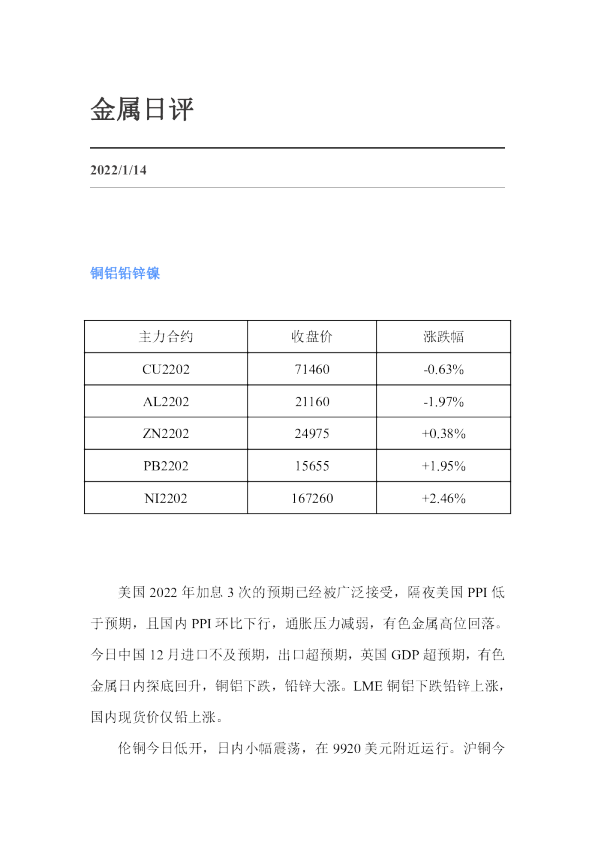 金属日评

2022/1/14

铜铝铅锌镍

| 主力合约 | 收盘价 | 涨跌幅 |
|---|---|---|
| CU2202 | 71460 | -0.63% |
| AL2202 | 21160 | -1.97% |
| ZN2202 | 24975 | +0.38% |
| PB2202 | 15655 | +1.95% |
| NI2202 | 167260 | +2.46% |

美国 2022 年加息 3 次的预期已经被广泛接受，隔夜美国 PPI 低于预期，且国内 PPI 环比下行，通胀压力减弱，有色金属高位回落。今日中国 12 月进口不及预期，出口超预期，英国 GDP 超预期，有色金属日内探底回升，铜铝下跌，铅锌大涨。LME 铜铝下跌铅锌上涨，国内现货价仅铅上涨。

伦铜今日低开，日内小幅震荡，在 9920 美元附近运行。沪铜今